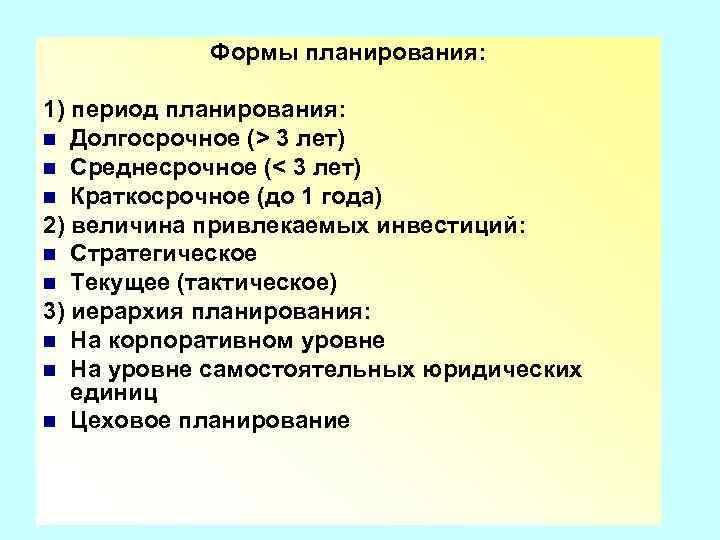 Формы планирования:

1) период планирования:
- Долгосрочное (> 3 лет)
- Среднесрочное (< 3 лет)
- Краткосрочное (до 1 года)

2) величина привлекаемых инвестиций:
- Стратегическое
- Текущее (тактическое)

3) иерархия планирования:
- На корпоративном уровне
- На уровне самостоятельных юридических единиц
- Цеховое планирование